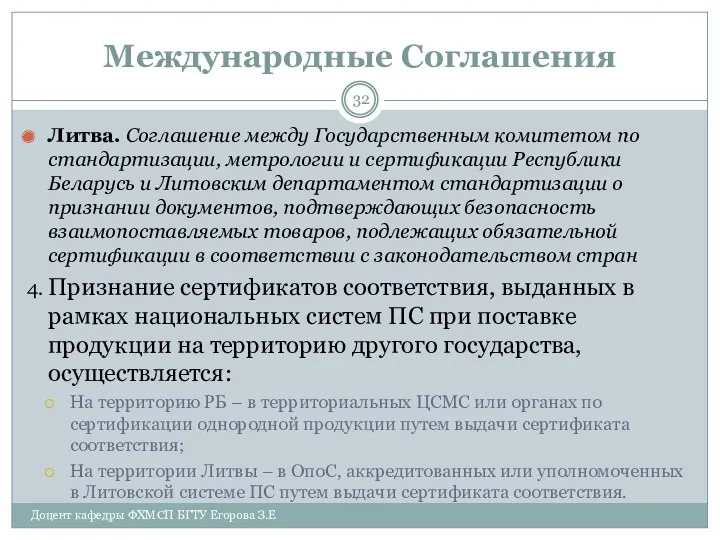 Международные Соглашения

32

Литва. Соглашение между Государственным комитетом по стандартизации, метрологии и сертификации Республики Беларусь и Литовским департаментом стандартизации о признании документов, подтверждающих безопасность взаимопоставляемых товаров, подлежащих обязательной сертификации в соответствии с законодательством стран

4. Признание сертификатов соответствия, выданных в рамках национальных систем ПС при поставке продукции на территорию другого государства, осуществляется:

На территорию РБ – в территориальных ЦСМС или органах по сертификации однородной продукции путем выдачи сертификата соответствия;

На территории Литвы – в ОпоС, аккредитованных или уполномоченных в Литовской системе ПС путем выдачи сертификата соответствия.

Доцент кафедры ФХМСП БГТУ Егорова З.Е